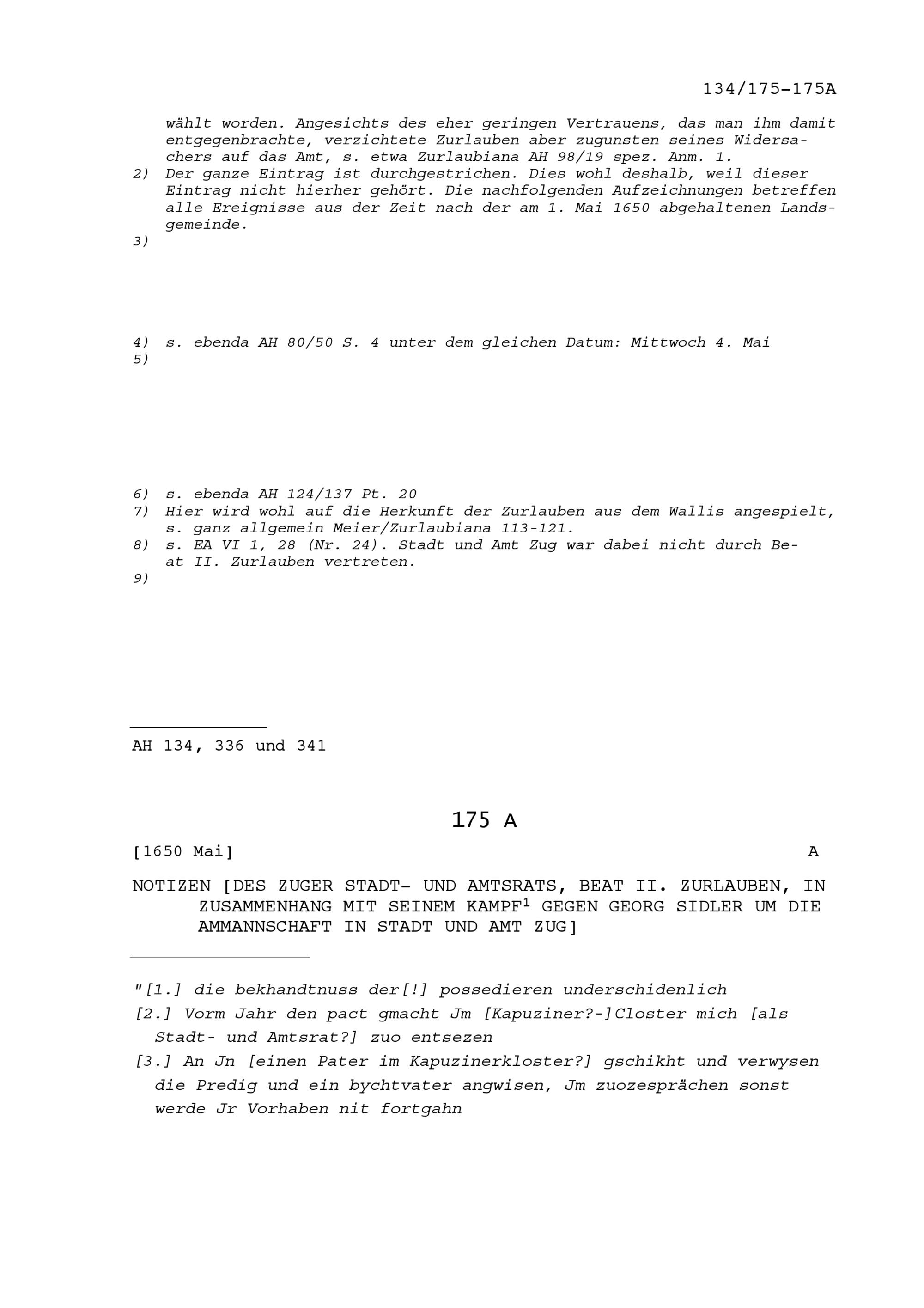 134/175-175A

wählt worden. Angesichts des eher geringen Vertrauens, das man ihm damit entgegenbrachte, verzichtete Zurlauben aber zugunsten seines Widersachers auf das Amt, s. etwa Zurlaubiana AH 98/19 spez. Anm. 1.

2) Der ganze Eintrag ist durchgestrichen. Dies wohl deshalb, weil dieser Eintrag nicht hierher gehört. Die nachfolgenden Aufzeichnungen betreffen alle Ereignisse aus der Zeit nach der am 1. Mai 1650 abgehaltenen Landsgemeinde.

3)

4) s. ebenda AH 80/50 S. 4 unter dem gleichen Datum: Mittwoch 4. Mai

5)

6) s. ebenda AH 124/137 Pt. 20

7) Hier wird wohl auf die Herkunft der Zurlauben aus dem Wallis angespielt, s. ganz allgemein Meier/Zurlaubiana 113-121.

8) s. EA VI 1, 28 (Nr. 24). Stadt und Amt Zug war dabei nicht durch Beat II. Zurlauben vertreten.

9)

AH 134, 336 und 341

175 A

[1650 Mai] A

NOTIZEN [DES ZUGER STADT- UND AMTSRATS, BEAT II. ZURLAUBEN, IN ZUSAMMENHANG MIT SEINEM KAMPF$^{1}$ GEGEN GEORG SIDLER UM DIE AMMANNSCHAFT IN STADT UND AMT ZUG]

"[1.] die bekhandtnuss der[!] possedieren underschidenlich

[2.] Vorm Jahr den pact gmacht Jm [Kapuziner?-]Closter mich [als Stadt- und Amtsrat?] zuo entsezen

[3.] An Jn [einen Pater im Kapuzinerkloster?] gschikht und verwysen die Predig und ein bychtvater angwisen, Jm zuozesprächen sonst werde Jr Vorhaben nit fortgahn